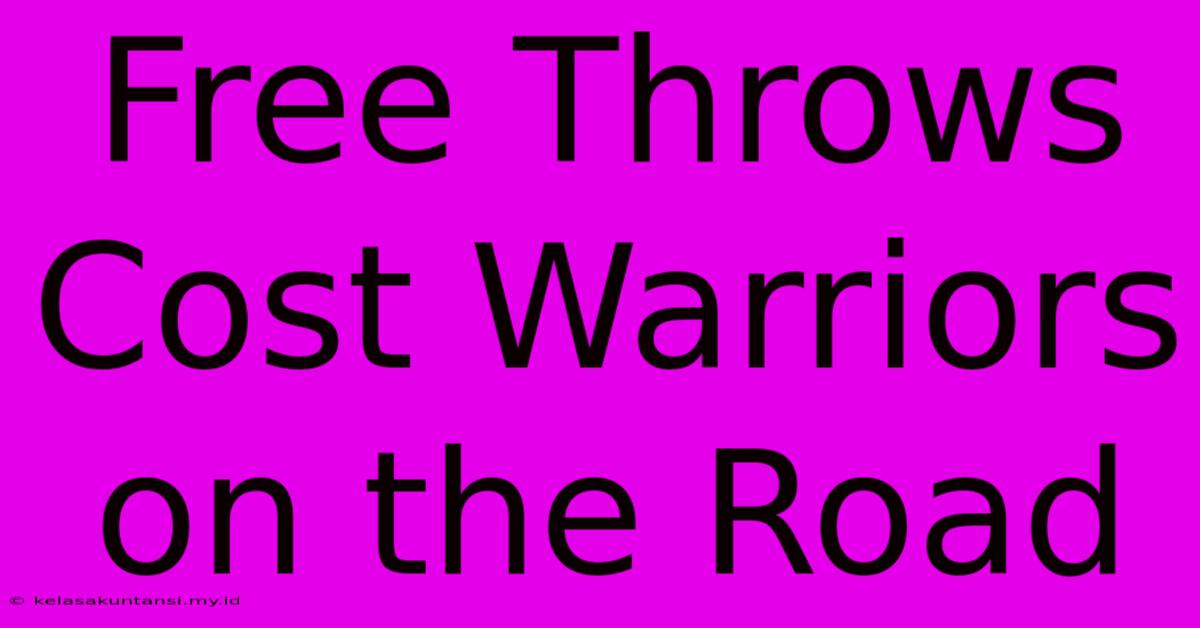 Free Throws Cost Warriors on the Road

© kelasakuntansi.my.id